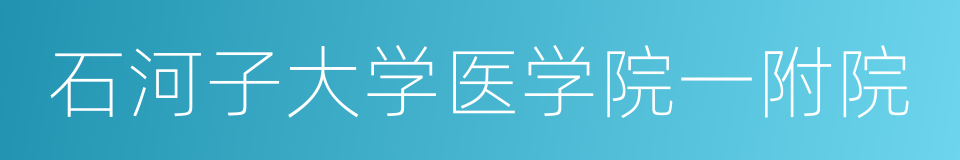 石河子大学医学院一附院